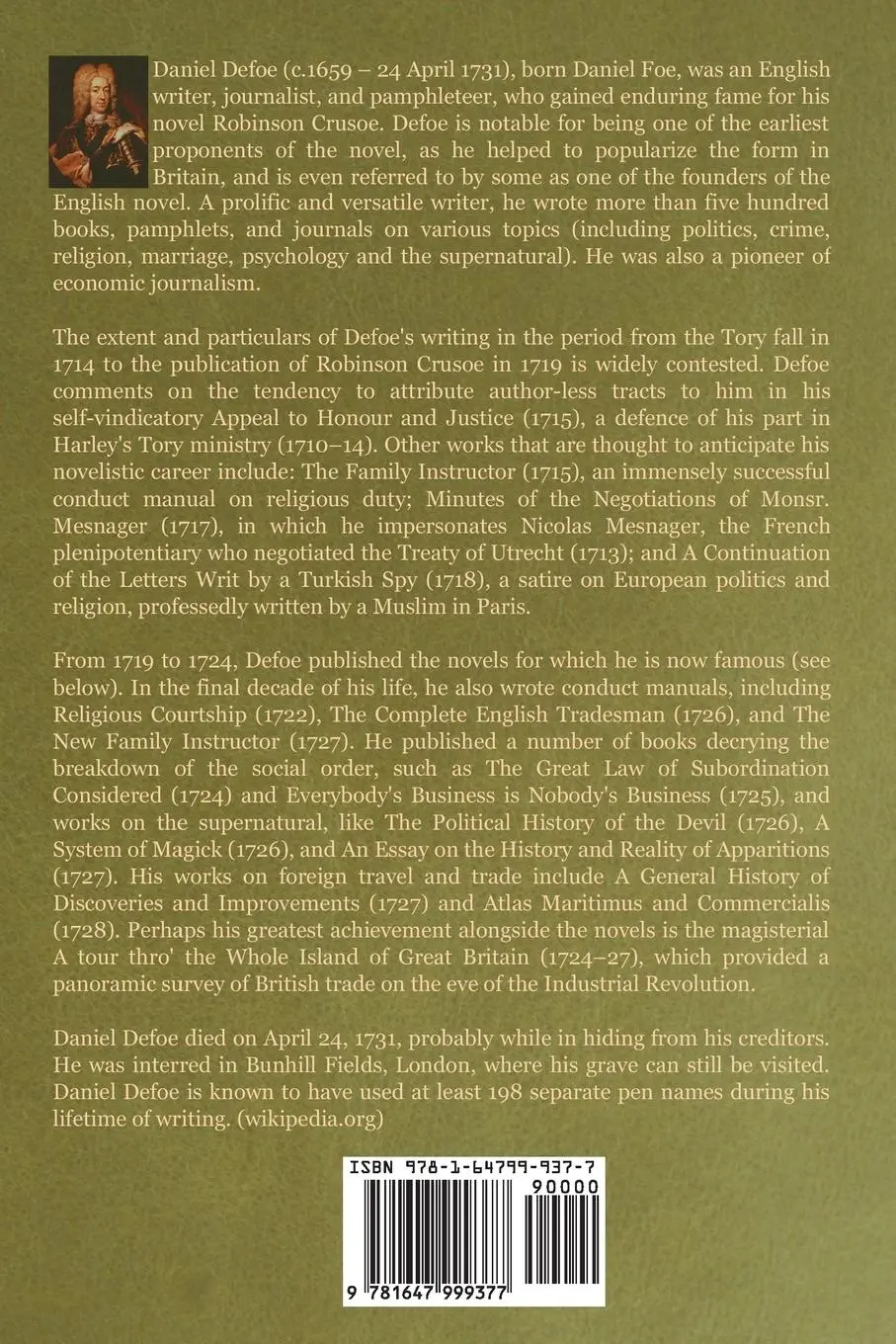 Daniel Defoe (c.1659 – 24 April 1731), born Daniel Foe, was an English writer, journalist, and pamphleteer, who gained enduring fame for his novel Robinson Crusoe. Defoe is notable for being one of the earliest proponents of the novel, as he helped to popularize the form in Britain, and is even referred to by some as one of the founders of the English novel. A prolific and versatile writer, he wrote more than five hundred books, pamphlets, and journals on various topics (including politics, crime, religion, marriage, psychology and the supernatural). He was also a pioneer of economic journalism.

The extent and particulars of Defoe's writing in the period from the Tory fall in 1714 to the publication of Robinson Crusoe in 1719 is widely contested. Defoe comments on the tendency to attribute author-less tracts to him in his self-vindicatory Appeal to Honour and Justice (1715), a defence of his part in Harley's Tory ministry (1710–14). Other works that are thought to anticipate his novelistic career include: The Family Instructor (1715), an immensely successful conduct manual on religious duty; Minutes of the Negotiations of Monsr. Mesnager (1717), in which he impersonates Nicolas Mesnager, the French plenipotentiary who negotiated the Treaty of Utrecht (1713); and A Continuation of the Letters Writ by a Turkish Spy (1718), a satire on European politics and religion, professedly written by a Muslim in Paris.

From 1719 to 1724, Defoe published the novels for which he is now famous (see below). In the final decade of his life, he also wrote conduct manuals, including Religious Courtship (1722), The Complete English Tradesman (1726), and The New Family Instructor (1727). He published a number of books decrying the breakdown of the social order, such as The Great Law of Subordination Considered (1724) and Everybody's Business is Nobody's Business (1725), and works on the supernatural, like The Political History of the Devil (1726), A System of Magick (1726), and An Essay on the History and Reality of Apparitions (1727). His works on foreign travel and trade include A General History of Discoveries and Improvements (1727) and Atlas Maritimus and Commercialis (1728). Perhaps his greatest achievement alongside the novels is the magisterial A tour thro' the Whole Island of Great Britain (1724–27), which provided a panoramic survey of British trade on the eve of the Industrial Revolution.

Daniel Defoe died on April 24, 1731, probably while in hiding from his creditors. He was interred in Bunhill Fields, London, where his grave can still be visited. Daniel Defoe is known to have used at least 198 separate pen names during his lifetime of writing. (wikipedia.org)

ISBN 978-1-64799-937-7
90000
9 781647 999377